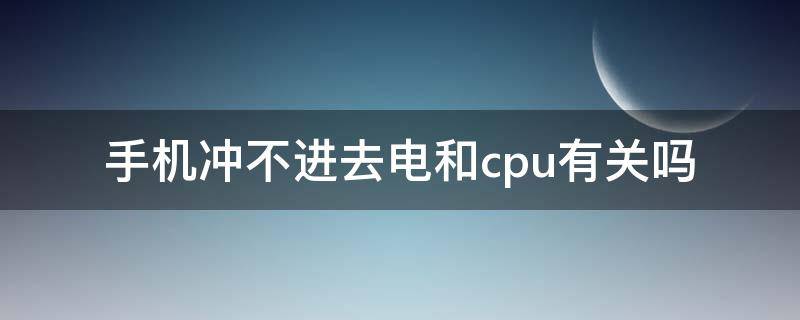 手机冲不进去电和cpu有关吗